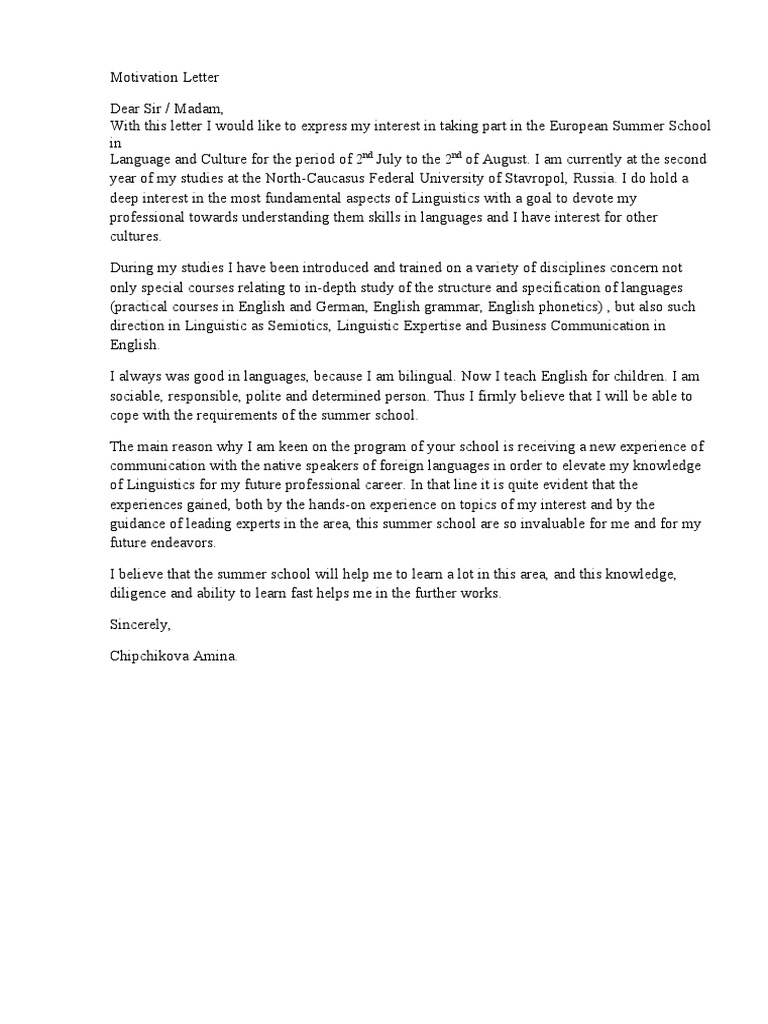 Motivation Letter

Dear Sir / Madam,
With this letter I would like to express my interest in taking part in the European Summer School in
Language and Culture for the period of $2^{nd}$ July to the $2^{nd}$ of August. I am currently at the second year of my studies at the North-Caucasus Federal University of Stavropol, Russia. I do hold a deep interest in the most fundamental aspects of Linguistics with a goal to devote my professional towards understanding them skills in languages and I have interest for other cultures.

During my studies I have been introduced and trained on a variety of disciplines concern not only special courses relating to in-depth study of the structure and specification of languages (practical courses in English and German, English grammar, English phonetics) , but also such direction in Linguistic as Semiotics, Linguistic Expertise and Business Communication in English.

I always was good in languages, because I am bilingual. Now I teach English for children. I am sociable, responsible, polite and determined person. Thus I firmly believe that I will be able to cope with the requirements of the summer school.

The main reason why I am keen on the program of your school is receiving a new experience of communication with the native speakers of foreign languages in order to elevate my knowledge of Linguistics for my future professional career. In that line it is quite evident that the experiences gained, both by the hands-on experience on topics of my interest and by the guidance of leading experts in the area, this summer school are so invaluable for me and for my future endeavors.

I believe that the summer school will help me to learn a lot in this area, and this knowledge, diligence and ability to learn fast helps me in the further works.

Sincerely,

Chipchikova Amina.